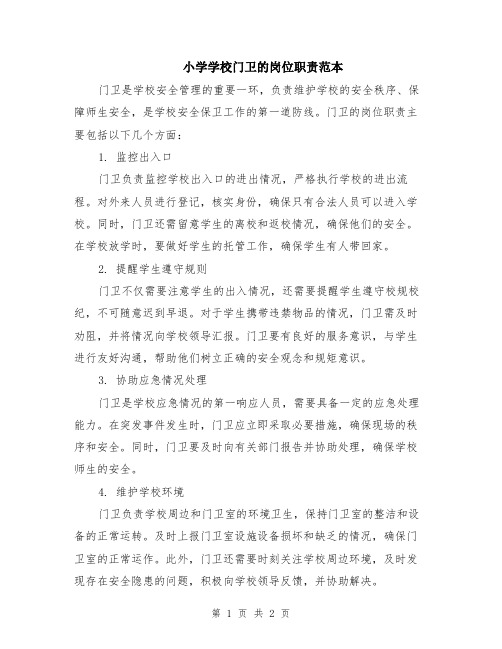 小学学校门卫的岗位职责范本

门卫是学校安全管理的重要一环，负责维护学校的安全秩序、保障师生安全，是学校安全保卫工作的第一道防线。门卫的岗位职责主要包括以下几个方面：

1. 监控出入口

门卫负责监控学校出入口的进出情况，严格执行学校的进出流程。对外来人员进行登记，核实身份，确保只有合法人员可以进入学校。同时，门卫还需留意学生的离校和返校情况，确保他们的安全。在学校放学时，要做好学生的托管工作，确保学生有人带回家。

2. 提醒学生遵守规则

门卫不仅需要注意学生的出入情况，还需要提醒学生遵守校规校纪，不可随意迟到早退。对于学生携带违禁物品的情况，门卫需及时劝阻，并将情况向学校领导汇报。门卫要有良好的服务意识，与学生进行友好沟通，帮助他们树立正确的安全观念和规矩意识。

3. 协助应急情况处理

门卫是学校应急情况的第一响应人员，需要具备一定的应急处理能力。在突发事件发生时，门卫应立即采取必要措施，确保现场的秩序和安全。同时，门卫要及时向有关部门报告并协助处理，确保学校师生的安全。

4. 维护学校环境

门卫负责学校周边和门卫室的环境卫生，保持门卫室的整洁和设备的正常运转。及时上报门卫室设施设备损坏和缺乏的情况，确保门卫室的正常运作。此外，门卫还需要时刻关注学校周边环境，及时发现存在安全隐患的问题，积极向学校领导反馈，并协助解决。

第 1 页 共 2 页